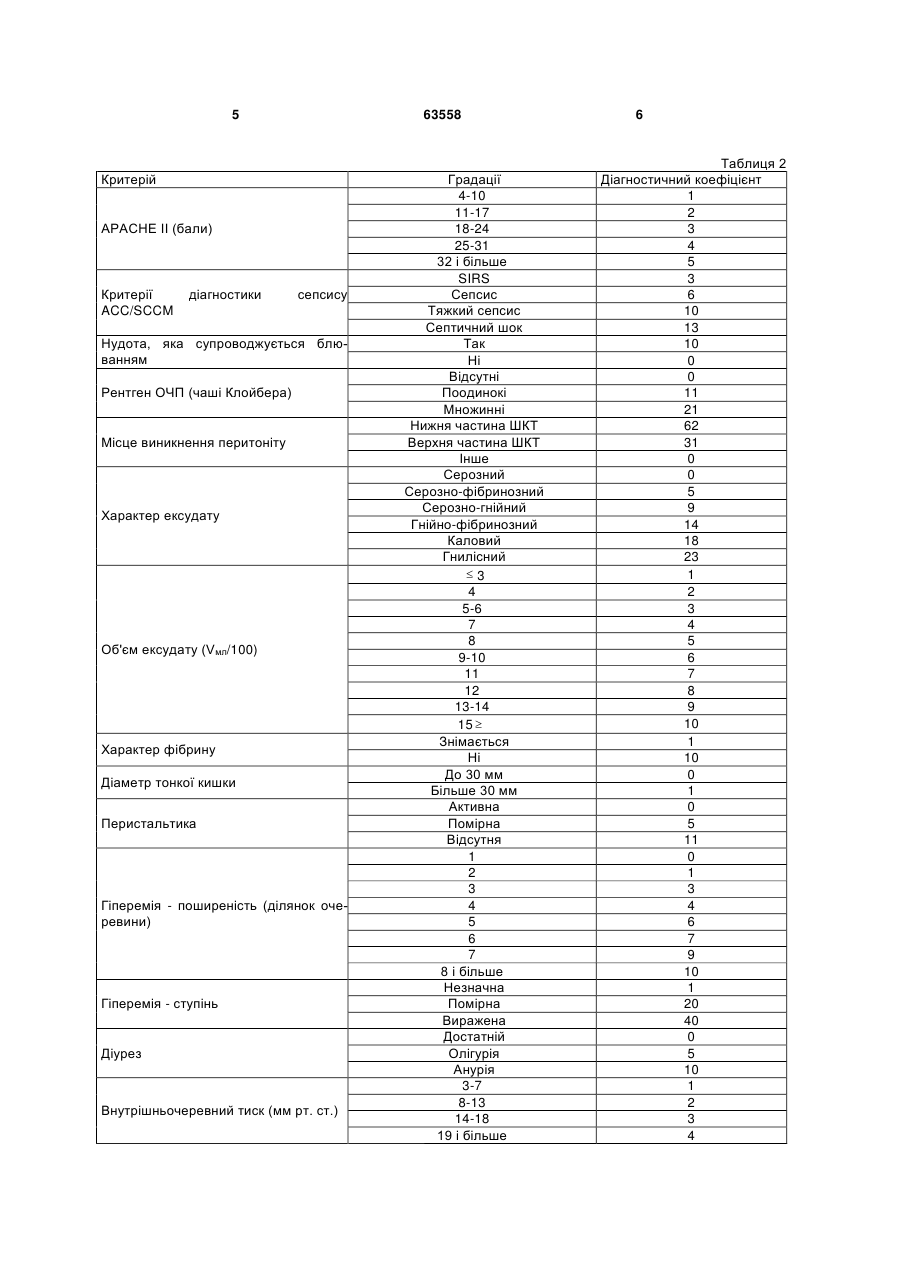 5 63558 6

Таблиця 2

| Критерій | Градації | Діагностичний коефіцієнт |
|---|---|---|
| APACHE II (бали) | 4-10 | 1 |
| | 11-17 | 2 |
| | 18-24 | 3 |
| | 25-31 | 4 |
| | 32 і більше | 5 |
| Критерії діагностики сепсису ACC/SCCM | SIRS | 3 |
| | Сепсис | 6 |
| | Тяжкий сепсис | 10 |
| | Септичний шок | 13 |
| Нудота, яка супроводжується блюванням | Так | 10 |
| | Ні | 0 |
| Рентген ОЧП (чаші Клойбера) | Відсутні | 0 |
| | Поодинокі | 11 |
| | Множинні | 21 |
| Місце виникнення перитоніту | Нижня частина ШКТ | 62 |
| | Верхня частина ШКТ | 31 |
| | Інше | 0 |
| Характер ексудату | Серозний | 0 |
| | Серозно-фібринозний | 5 |
| | Серозно-гнійний | 9 |
| | Гнійно-фібринозний | 14 |
| | Каловий | 18 |
| | Гнилісний | 23 |
| Об'єм ексудату ($V_{мл}$/100) | $\leq 3$ | 1 |
| | 4 | 2 |
| | 5-6 | 3 |
| | 7 | 4 |
| | 8 | 5 |
| | 9-10 | 6 |
| | 11 | 7 |
| | 12 | 8 |
| | 13-14 | 9 |
| | $15 \geq$ | 10 |
| Характер фібрину | Знімається | 1 |
| | Ні | 10 |
| Діаметр тонкої кишки | До 30 мм | 0 |
| | Більше 30 мм | 1 |
| Перистальтика | Активна | 0 |
| | Помірна | 5 |
| | Відсутня | 11 |
| Гіперемія - поширеність (ділянок очеревини) | 1 | 0 |
| | 2 | 1 |
| | 3 | 3 |
| | 4 | 4 |
| | 5 | 6 |
| | 6 | 7 |
| | 7 | 9 |
| | 8 і більше | 10 |
| Гіперемія - ступінь | Незначна | 1 |
| | Помірна | 20 |
| | Виражена | 40 |
| Діурез | Достатній | 0 |
| | Олігурія | 5 |
| | Анурія | 10 |
| Внутрішньочеревний тиск (мм рт. ст.) | 3-7 | 1 |
| | 8-13 | 2 |
| | 14-18 | 3 |
| | 19 і більше | 4 |